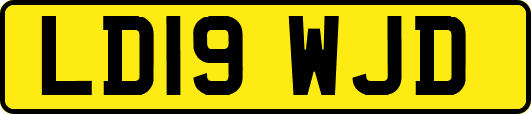 LD19 WJD